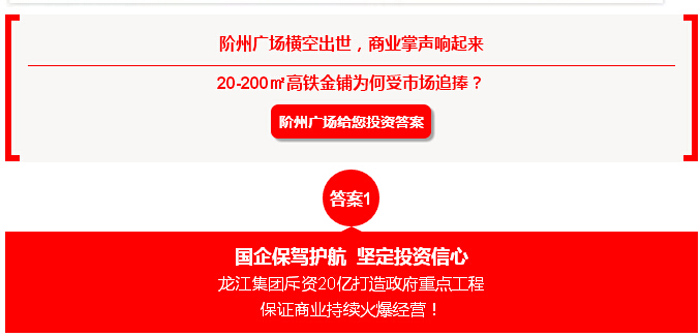 阶州广场横空出世，商业掌声响起来

20-200㎡高铁金铺为何受市场追捧？

阶州广场给您投资答案

答案1

国企保驾护航 坚定投资信心

龙江集团斥资20亿打造政府重点工程

保证商业持续火爆经营！